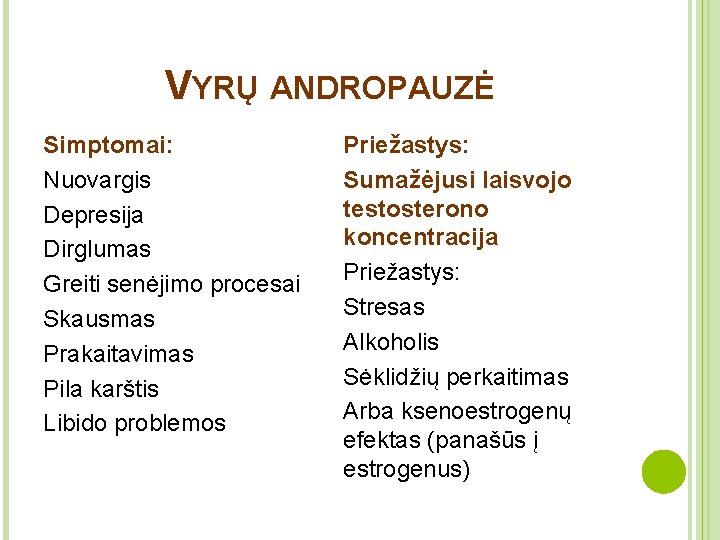 VYRŲ ANDROPAUZĖ

Simptomai:
Nuovargis
Depresija
Dirglumas
Greiti senėjimo procesai
Skausmas
Prakaitavimas
Pila karštis
Libido problemos

Priežastys:
Sumažėjusi laisvojo testosterono koncentracija
Priežastys:
Stresas
Alkoholis
Sėklidžių perkaitimas
Arba ksenoestrogenų efektas (panašūs į estrogenus)